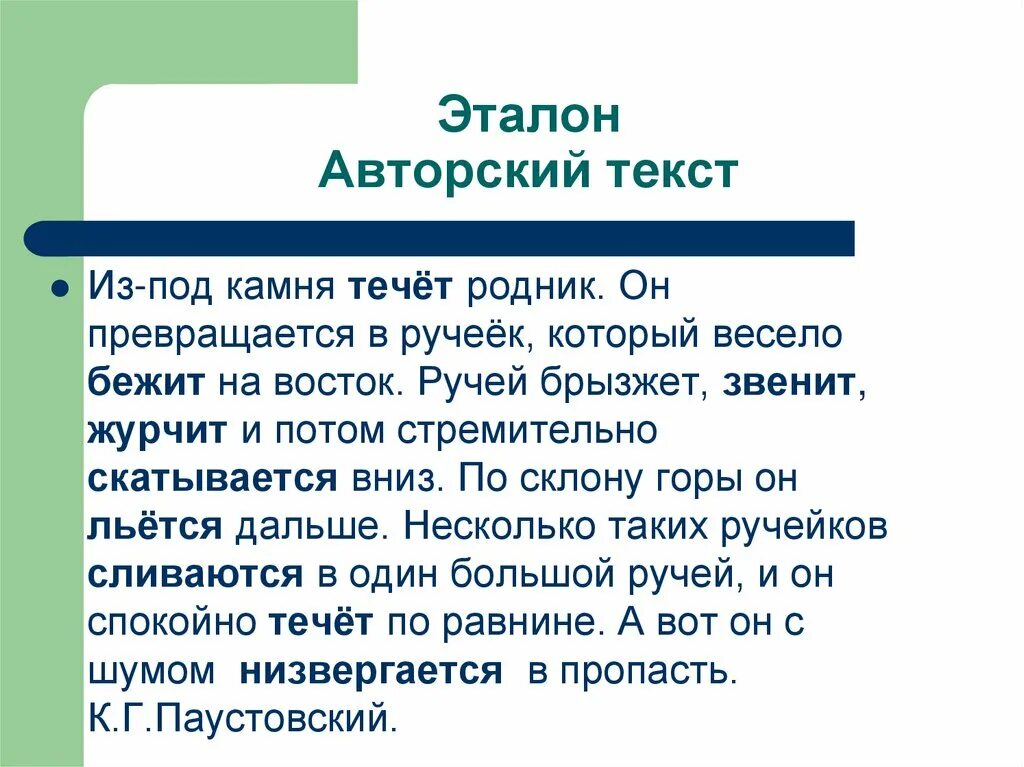 Эталон
Авторский текст

Из-под камня течёт родник. Он превращается в ручеёк, который весело бежит на восток. Ручей брызжет, звенит, журчит и потом стремительно скатывается вниз. По склону горы он льётся дальше. Несколько таких ручейков сливаются в один большой ручей, и он спокойно течёт по равнине. А вот он с шумом низвергается в пропасть. К.Г.Паустовский.